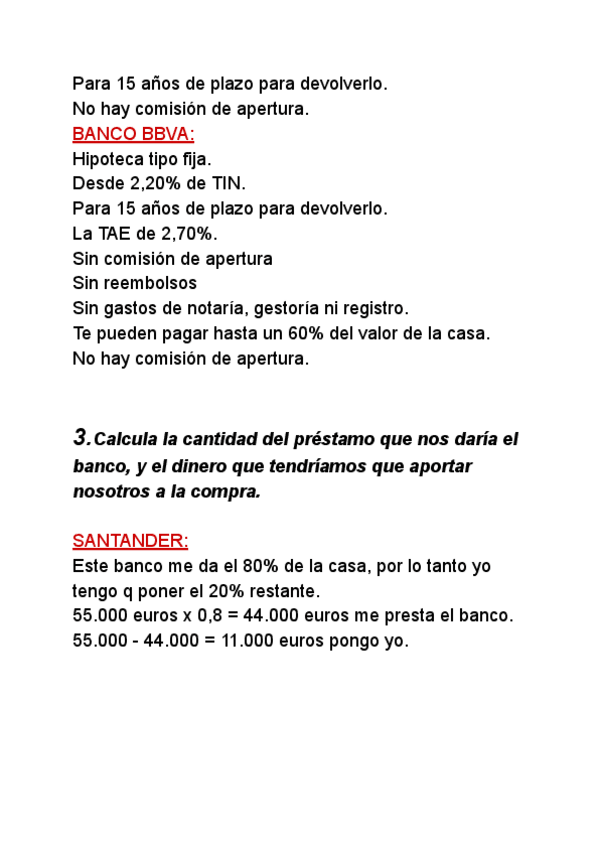 Para 15 años de plazo para devolverlo.
No hay comisión de apertura.
BANCO BBVA:
Hipoteca tipo fija.
Desde 2,20% de TIN.
Para 15 años de plazo para devolverlo.
La TAE de 2,70%.
Sin comisión de apertura
Sin reembolsos
Sin gastos de notaría, gestoría ni registro.
Te pueden pagar hasta un 60% del valor de la casa.
No hay comisión de apertura.

3. Calcula la cantidad del préstamo que nos daría el banco, y el dinero que tendríamos que aportar nosotros a la compra.

SANTANDER:
Este banco me da el 80% de la casa, por lo tanto yo tengo q poner el 20% restante.
55.000 euros x 0,8 = 44.000 euros me presta el banco.
55.000 - 44.000 = 11.000 euros pongo yo.